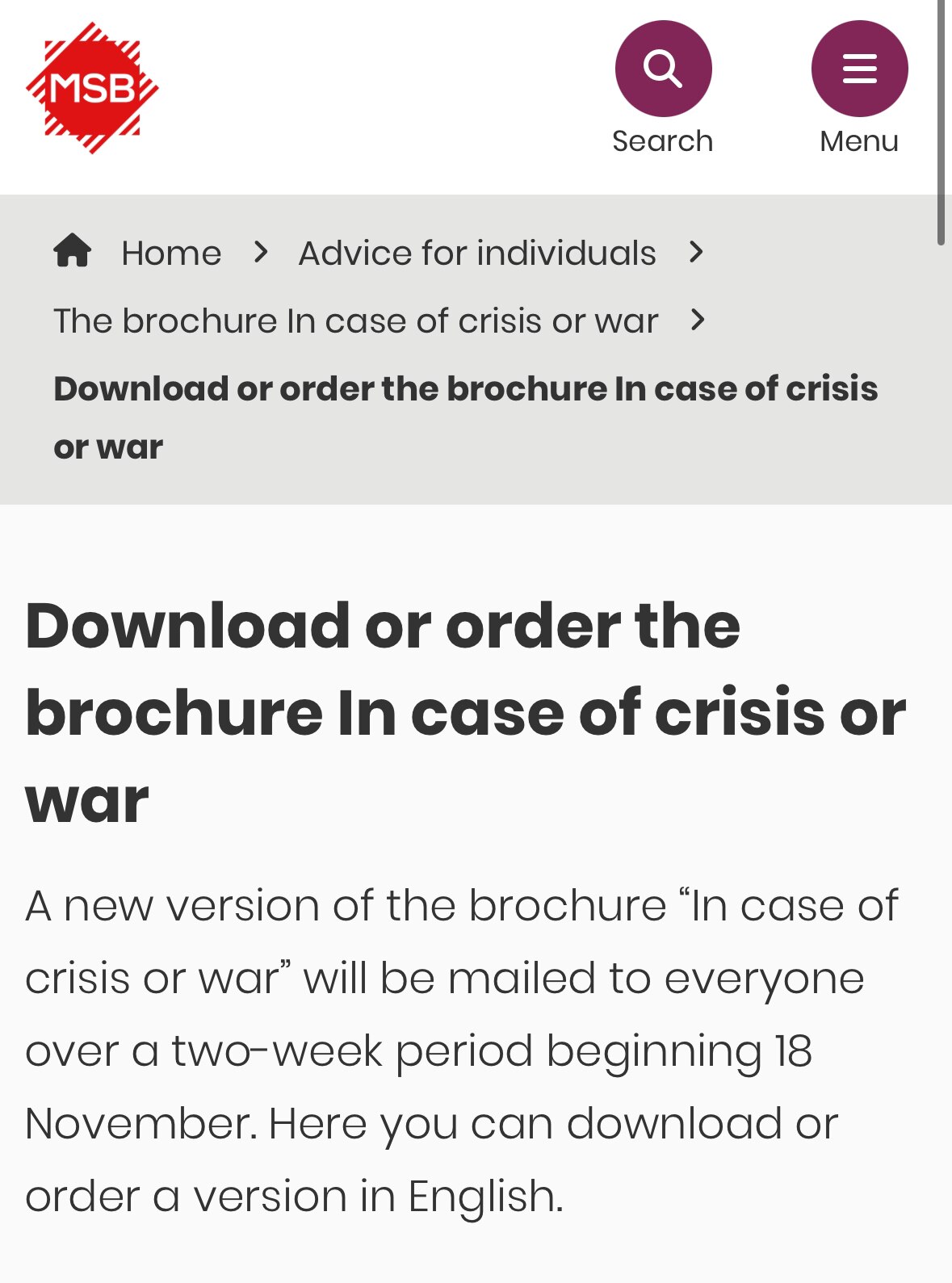 MSB

Search

Menu

Home > Advice for individuals > The brochure In case of crisis or war > Download or order the brochure In case of crisis or war

Download or order the brochure In case of crisis or war

A new version of the brochure “In case of crisis or war” will be mailed to everyone over a two-week period beginning 18 November. Here you can download or order a version in English.